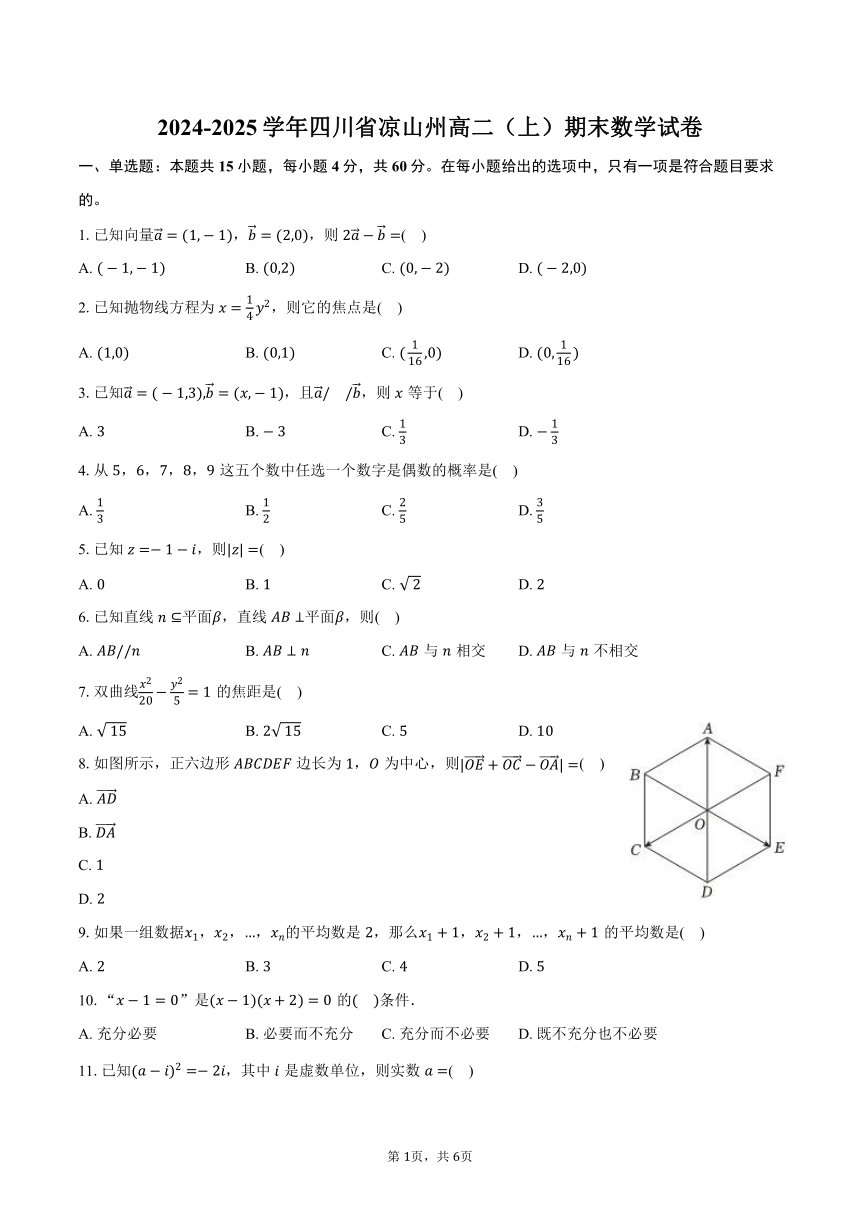 2024-2025 学年四川省凉山州高二（上）期末数学试卷

一、单选题：本题共 15 小题，每小题 4 分，共 60 分。在每小题给出的选项中，只有一项是符合题目要求的。

1. 已知向量$\vec{a}=(1,-1)$，$\vec{b}=(2,0)$，则 $2\vec{a}-\vec{b}=$(    )

A. $(-1,-1)$　　B. $(0,2)$　　C. $(0,-2)$　　D. $(-2,0)$

2. 已知抛物线方程为 $x=\frac{1}{4}y^2$，则它的焦点是(    )

A. $(1,0)$　　B. $(0,1)$　　C. $(\frac{1}{16},0)$　　D. $(0,\frac{1}{16})$

3. 已知$\vec{a}=(-1,3)$,$\vec{b}=(x,-1)$，且$\vec{a}//\vec{b}$，则 $x$ 等于(    )

A. 3　　B. $-3$　　C. $\frac{1}{3}$　　D. $-\frac{1}{3}$

4. 从 5，6，7，8，9 这五个数中任选一个数字是偶数的概率是(    )

A. $\frac{1}{3}$　　B. $\frac{1}{2}$　　C. $\frac{2}{5}$　　D. $\frac{3}{5}$

5. 已知 $z=-1-i$，则$|z|=$(    )

A. 0　　B. 1　　C. $\sqrt{2}$　　D. 2

6. 已知直线 $n\subseteq$平面$\beta$，直线 $AB\perp$平面$\beta$，则(    )

A. $AB//n$　　B. $AB\perp n$　　C. $AB$ 与 $n$ 相交　　D. $AB$ 与 $n$ 不相交

7. 双曲线$\frac{x^2}{20}-\frac{y^2}{5}=1$ 的焦距是(    )

A. $\sqrt{15}$　　B. $2\sqrt{15}$　　C. 5　　D. 10

8. 如图所示，正六边形 $ABCDEF$ 边长为 1，$O$ 为中心，则$|\overrightarrow{OE}+\overrightarrow{OC}-\overrightarrow{OA}|=$(    )

A. $\overrightarrow{AD}$

B. $\overrightarrow{DA}$

C. 1

D. 2

A B F O C E D

9. 如果一组数据$x_1$，$x_2$，…，$x_n$的平均数是 2，那么$x_1+1$，$x_2+1$，…，$x_n+1$ 的平均数是(    )

A. 2　　B. 3　　C. 4　　D. 5

10. “$x-1=0$”是$(x-1)(x+2)=0$ 的(    )条件.

A. 充分必要　　B. 必要而不充分　　C. 充分而不必要　　D. 既不充分也不必要

11. 已知$(a-i)^2=-2i$，其中 $i$ 是虚数单位，则实数 $a=$(    )

第 1页，共 6页